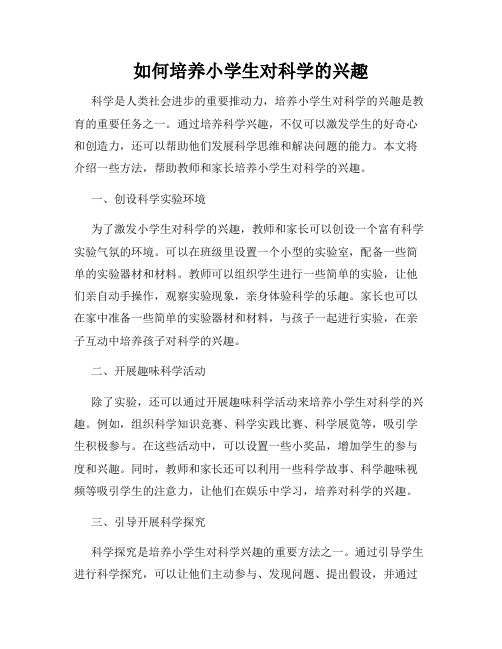 如何培养小学生对科学的兴趣

科学是人类社会进步的重要推动力，培养小学生对科学的兴趣是教育的重要任务之一。通过培养科学兴趣，不仅可以激发学生的好奇心和创造力，还可以帮助他们发展科学思维和解决问题的能力。本文将介绍一些方法，帮助教师和家长培养小学生对科学的兴趣。

一、创设科学实验环境

为了激发小学生对科学的兴趣，教师和家长可以创设一个富有科学实验气氛的环境。可以在班级里设置一个小型的实验室，配备一些简单的实验器材和材料。教师可以组织学生进行一些简单的实验，让他们亲自动手操作，观察实验现象，亲身体验科学的乐趣。家长也可以在家中准备一些简单的实验器材和材料，与孩子一起进行实验，在亲子互动中培养孩子对科学的兴趣。

二、开展趣味科学活动

除了实验，还可以通过开展趣味科学活动来培养小学生对科学的兴趣。例如，组织科学知识竞赛、科学实践比赛、科学展览等，吸引学生积极参与。在这些活动中，可以设置一些小奖品，增加学生的参与度和兴趣。同时，教师和家长还可以利用一些科学故事、科学趣味视频等吸引学生的注意力，让他们在娱乐中学习，培养对科学的兴趣。

三、引导开展科学探究

科学探究是培养小学生对科学兴趣的重要方法之一。通过引导学生进行科学探究，可以让他们主动参与、发现问题、提出假设，并通过